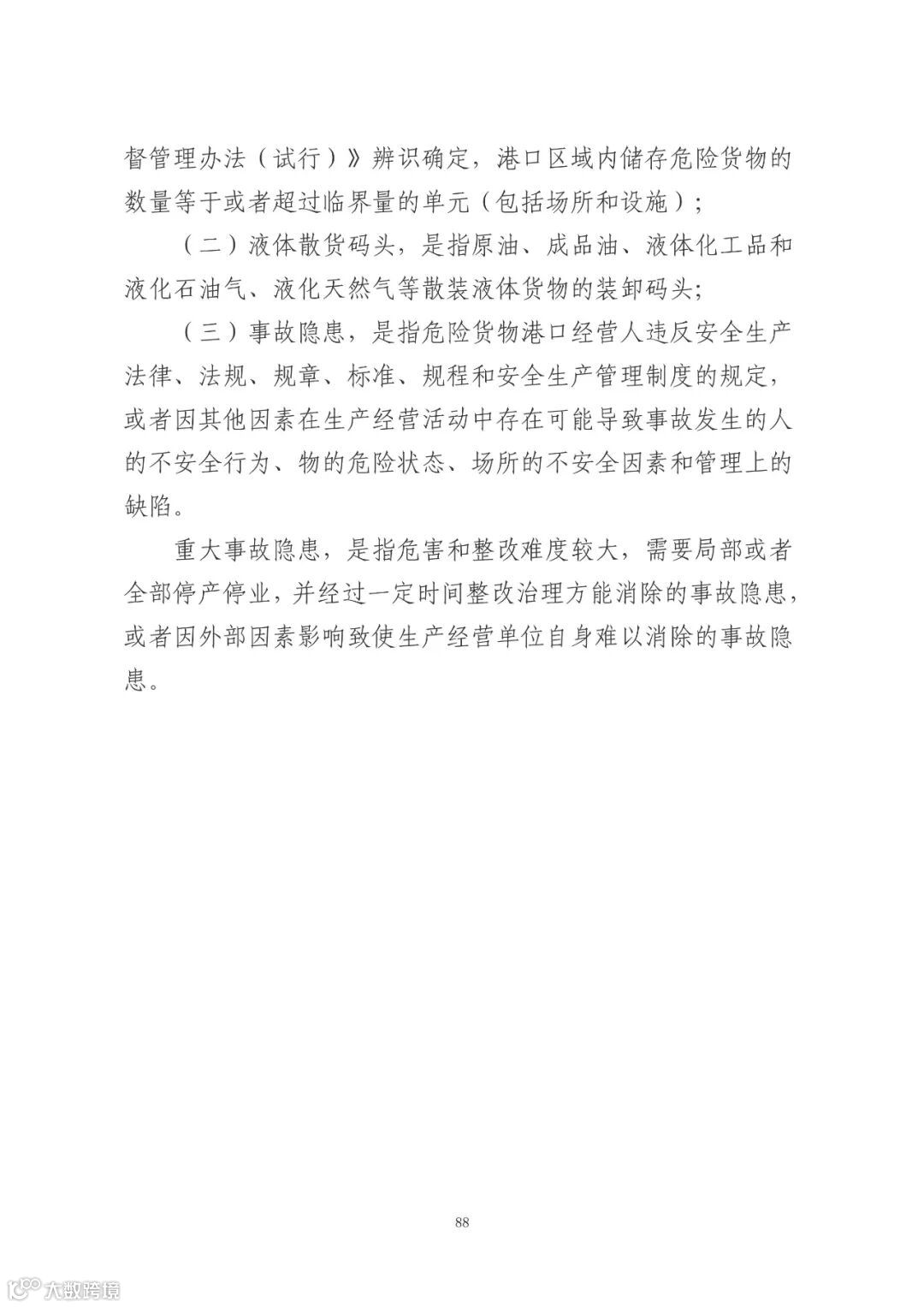 督管理办法（试行）》辨识确定，港口区域内储存危险货物的数量等于或者超过临界量的单元（包括场所和设施）；

（二）液体散货码头，是指原油、成品油、液体化工品和液化石油气、液化天然气等散装液体货物的装卸码头；

（三）事故隐患，是指危险货物港口经营人违反安全生产法律、法规、规章、标准、规程和安全生产管理制度的规定，或者因其他因素在生产经营活动中存在可能导致事故发生的人的不安全行为、物的危险状态、场所的不安全因素和管理上的缺陷。

重大事故隐患，是指危害和整改难度较大，需要局部或者全部停产停业，并经过一定时间整改治理方能消除的事故隐患，或者因外部因素影响致使生产经营单位自身难以消除的事故隐患。

88

大数跨境